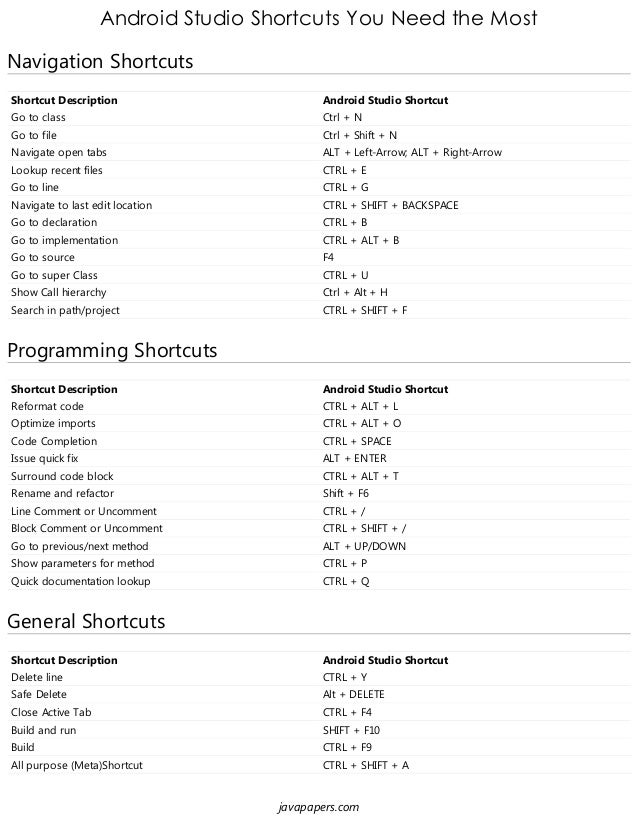 Android Studio Shortcuts You Need the Most

Navigation Shortcuts

| Shortcut Description | Android Studio Shortcut |
|---|---|
| Go to class | Ctrl + N |
| Go to file | Ctrl + Shift + N |
| Navigate open tabs | ALT + Left-Arrow; ALT + Right-Arrow |
| Lookup recent files | CTRL + E |
| Go to line | CTRL + G |
| Navigate to last edit location | CTRL + SHIFT + BACKSPACE |
| Go to declaration | CTRL + B |
| Go to implementation | CTRL + ALT + B |
| Go to source | F4 |
| Go to super Class | CTRL + U |
| Show Call hierarchy | Ctrl + Alt + H |
| Search in path/project | CTRL + SHIFT + F |

Programming Shortcuts

| Shortcut Description | Android Studio Shortcut |
|---|---|
| Reformat code | CTRL + ALT + L |
| Optimize imports | CTRL + ALT + O |
| Code Completion | CTRL + SPACE |
| Issue quick fix | ALT + ENTER |
| Surround code block | CTRL + ALT + T |
| Rename and refactor | Shift + F6 |
| Line Comment or Uncomment | CTRL + / |
| Block Comment or Uncomment | CTRL + SHIFT + / |
| Go to previous/next method | ALT + UP/DOWN |
| Show parameters for method | CTRL + P |
| Quick documentation lookup | CTRL + Q |

General Shortcuts

| Shortcut Description | Android Studio Shortcut |
|---|---|
| Delete line | CTRL + Y |
| Safe Delete | Alt + DELETE |
| Close Active Tab | CTRL + F4 |
| Build and run | SHIFT + F10 |
| Build | CTRL + F9 |
| All purpose (Meta)Shortcut | CTRL + SHIFT + A |

javapapers.com